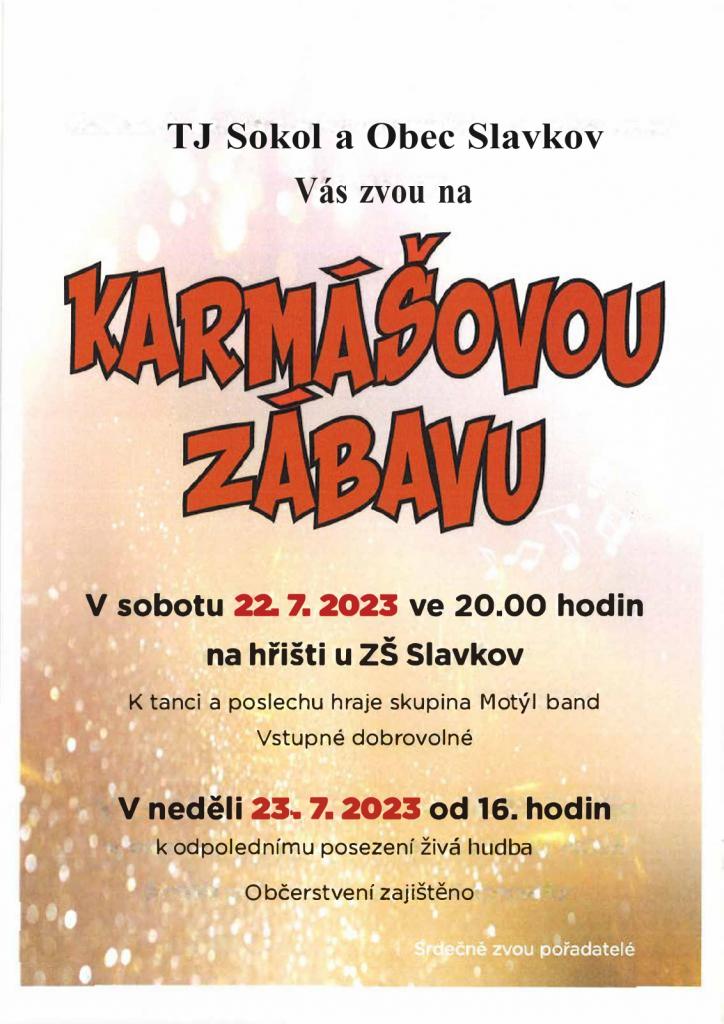 TJ Sokol a Obec Slavkov
Vás zvou na

KARMÁŠOVOU
ZÁBAVU

V sobotu 22. 7. 2023 ve 20.00 hodin
na hřišti u ZŠ Slavkov

K tanci a poslechu hraje skupina Motýl band
Vstupné dobrovolné

V neděli 23. 7. 2023 od 16. hodin
k odpolednímu posezení živá hudba

Občerstvení zajištěno

Srdečně zvou pořadatelé